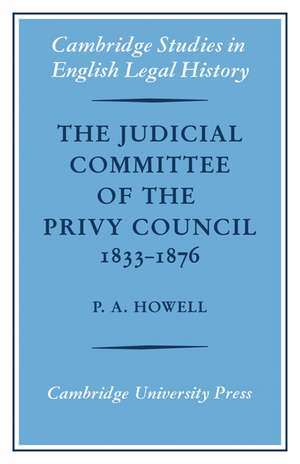 Cambridge Studies in English Legal History

THE JUDICIAL COMMITTEE OF THE PRIVY COUNCIL 1833–1876

P. A. HOWELL

Cambridge University Press